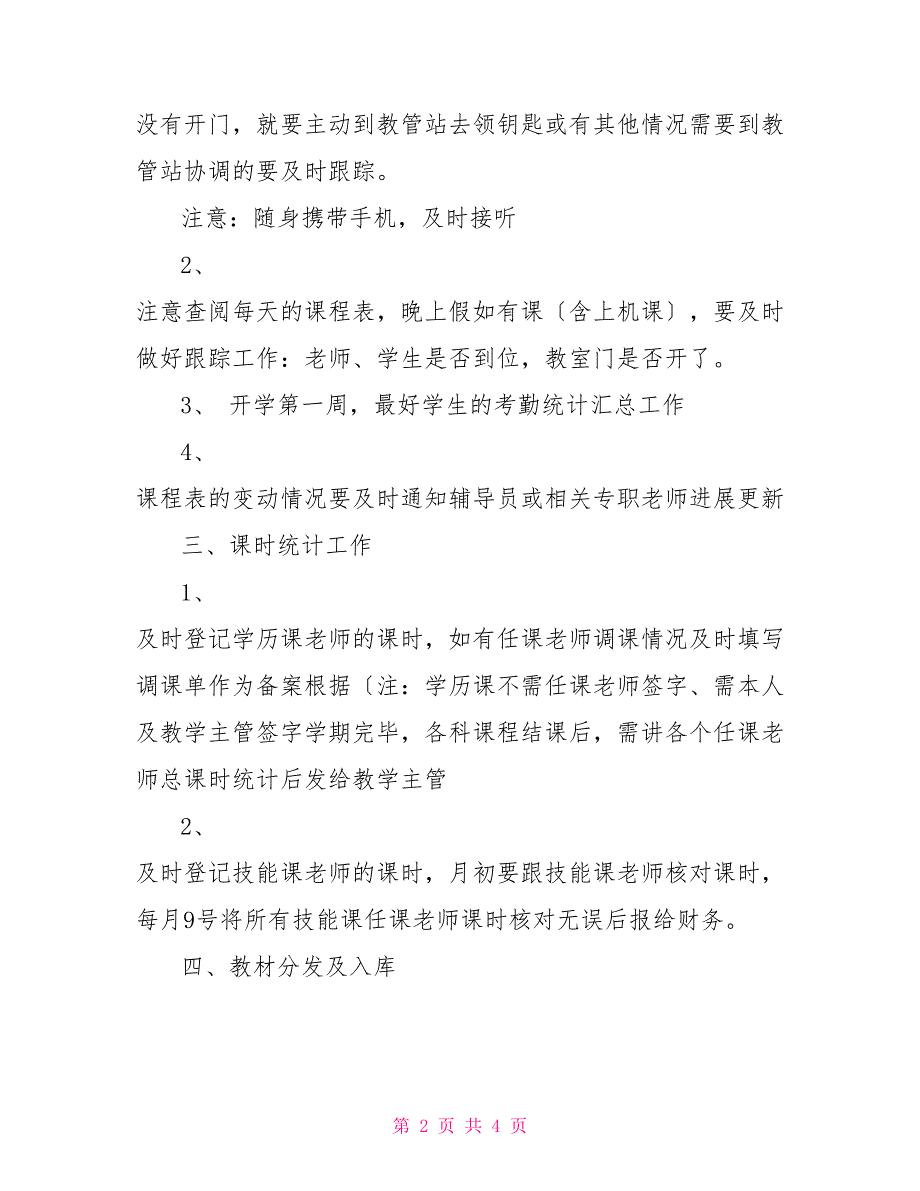 没有开门，就要主动到教管站去领钥匙或有其他情况需要到教管站协调的要及时跟踪。

注意：随身携带手机，及时接听

2、

注意查阅每天的课程表，晚上假如有课〔含上机课〕，要及时做好跟踪工作：老师、学生是否到位，教室门是否开了。

3、 开学第一周，最好学生的考勤统计汇总工作

4、

课程表的变动情况要及时通知辅导员或相关专职老师进展更新

三、课时统计工作

1、

及时登记学历课老师的课时，如有任课老师调课情况及时填写调课单作为备案根据〔注：学历课不需任课老师签字、需本人及教学主管签字学期完毕，各科课程结课后，需讲各个任课老师总课时统计后发给教学主管

2、

及时登记技能课老师的课时，月初要跟技能课老师核对课时，每月9号将所有技能课任课老师课时核对无误后报给财务。

四、教材分发及入库

第 2 页 共 4 页